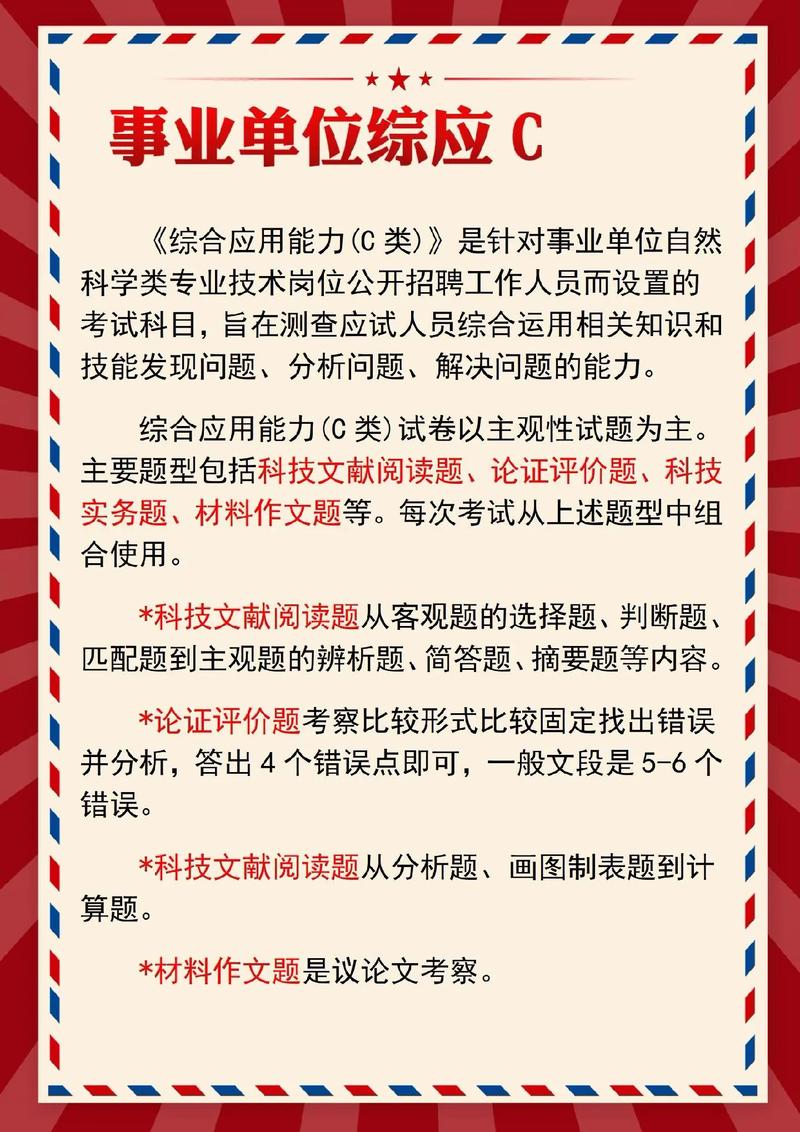 事业单位综应 C

《综合应用能力(C 类)》是针对事业单位自然科学类专业技术岗位公开招聘工作人员而设置的考试科目，旨在测查应试人员综合运用相关知识和技能发现问题、分析问题、解决问题的能力。

综合应用能力(C 类)试卷以主观性试题为主。主要题型包括科技文献阅读题、论证评价题、科技实务题、材料作文题等。每次考试从上述题型中组合使用。

*科技文献阅读题从客观题的选择题、判断题、匹配题到主观题的辨析题、简答题、摘要题等内容。

*论证评价题考察比较形式比较固定找出错误并分析，答出 4 个错误点即可，一般文段是 5-6 个错误。

*科技文献阅读题从分析题、画图制表题到计算题。

*材料作文题是议论文考察。